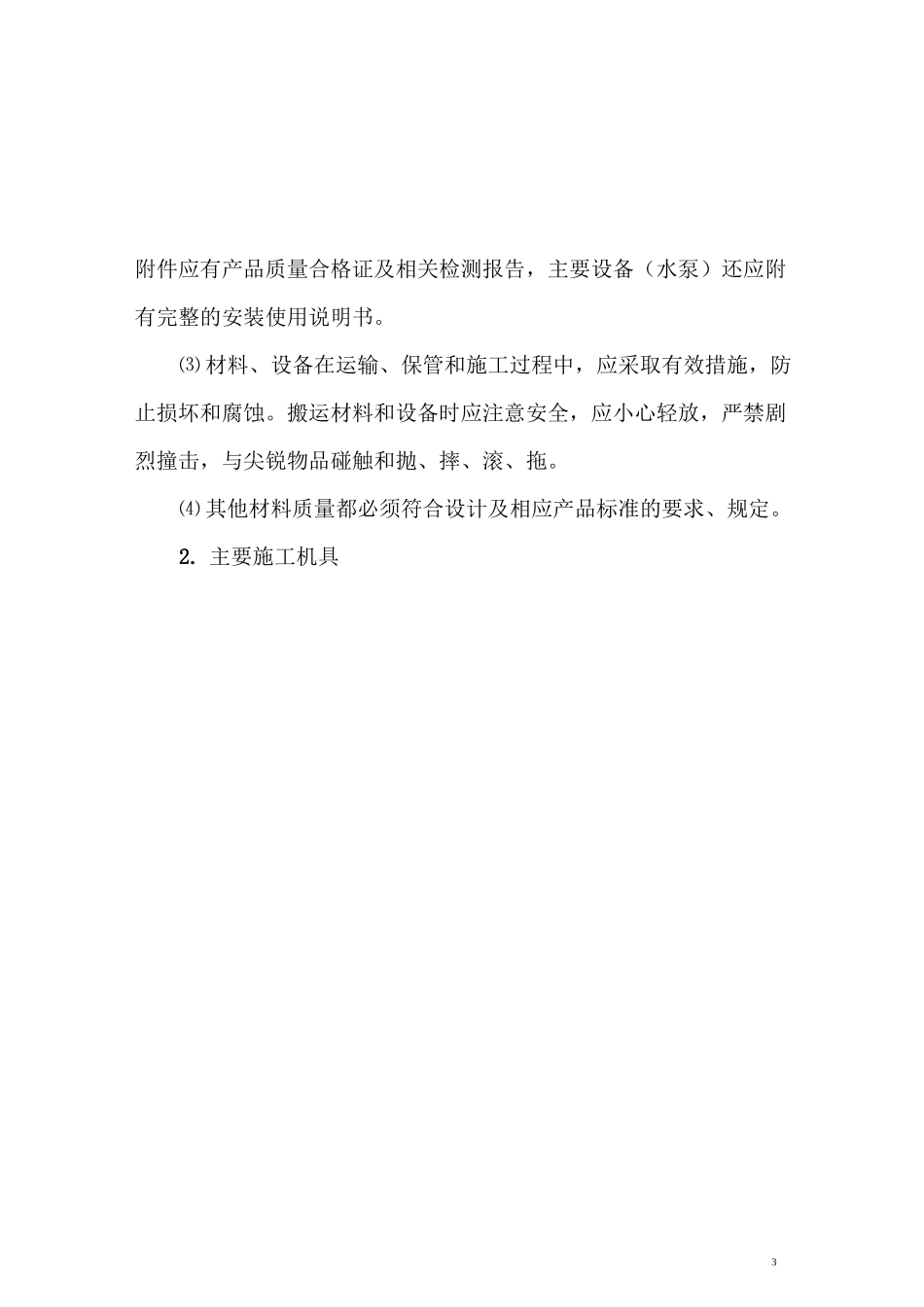 附件应有产品质量合格证及相关检测报告，主要设备（水泵）还应附有完整的安装使用说明书。

⑶材料、设备在运输、保管和施工过程中，应采取有效措施，防止损坏和腐蚀。搬运材料和设备时应注意安全，应小心轻放，严禁剧烈撞击，与尖锐物品碰触和抛、摔、滚、拖。

⑷其他材料质量都必须符合设计及相应产品标准的要求、规定。

2. 主要施工机具

3